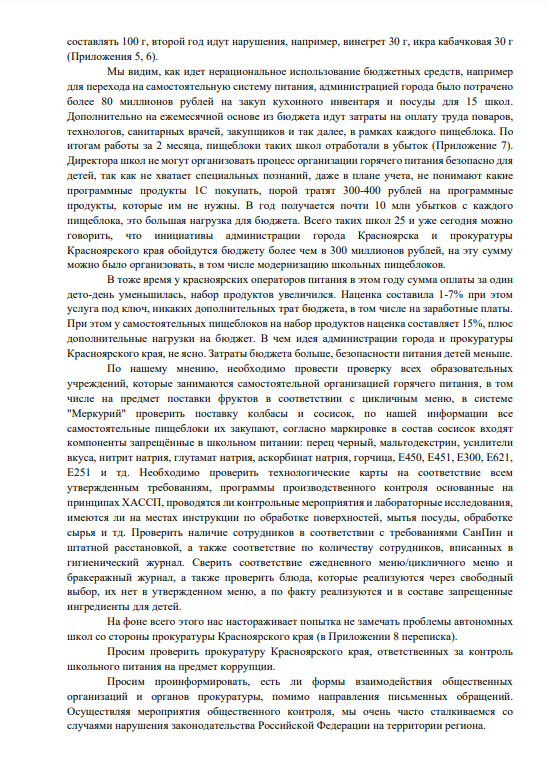 составлять 100 г, второй год идут нарушения, например, винегрет 30 г, икра кабачковая 30 г (Приложения 5, 6).

Мы видим, как идет нерациональное использование бюджетных средств, например для перехода на самостоятельную систему питания, администрацией города было потрачено более 80 миллионов рублей на закуп кухонного инвентаря и посуды для 15 школ. Дополнительно на ежемесячной основе из бюджета идут затраты на оплату труда поваров, технологов, санитарных врачей, закупщиков и так далее, в рамках каждого пищеблока. По итогам работы за 2 месяца, пищеблоки таких школ отработали в убыток (Приложение 7). Директора школ не могут организовать процесс организации горячего питания безопасно для детей, так как не хватает специальных познаний, даже в плане учета, не понимают какие программные продукты 1С покупать, порой тратят 300-400 рублей на программные продукты, которые им не нужны. В год получается почти 10 млн убытков с каждого пищеблока, это большая нагрузка для бюджета. Всего таких школ 25 и уже сегодня можно говорить, что инициативы администрации города Красноярска и прокуратуры Красноярского края обойдутся бюджету более чем в 300 миллионов рублей, на эту сумму можно было организовать, в том числе модернизацию школьных пищеблоков.

В тоже время у красноярских операторов питания в этом году сумма оплаты за один дето-день уменьшилась, набор продуктов увеличился. Наценка составила 1-7% при этом услуга под ключ, никаких дополнительных трат бюджета, в том числе на заработные платы. При этом у самостоятельных пищеблоков на набор продуктов наценка составляет 15%, плюс дополнительные нагрузки на бюджет. В чем идея администрации города и прокуратуры Красноярского края, не ясно. Затраты бюджета больше, безопасности питания детей меньше.

По нашему мнению, необходимо провести проверку всех образовательных учреждений, которые занимаются самостоятельной организацией горячего питания, в том числе на предмет поставки фруктов в соответствии с цикличным меню, в системе "Меркурий" проверить поставку колбасы и сосисок, по нашей информации все самостоятельные пищеблоки их закупают, согласно маркировке в состав сосисок входят компоненты запрещённые в школьном питании: перец черный, мальтодекстрин, усилители вкуса, нитрит натрия, глутамат натрия, аскорбинат натрия, горчица, Е450, Е451, Е300, Е621, Е251 и тд. Необходимо проверить технологические карты на соответствие всем утвержденным требованиям, программы производственного контроля основанные на принципах ХАССП, проводятся ли контрольные мероприятия и лабораторные исследования, имеются ли на местах инструкции по обработке поверхностей, мытья посуды, обработке сырья и тд. Проверить наличие сотрудников в соответствии с требованиями СанПин и штатной расстановкой, а также соответствие по количеству сотрудников, вписанных в гигиенический журнал. Сверить соответствие ежедневного меню/цикличного меню и бракеражный журнал, а также проверить блюда, которые реализуются через свободный выбор, их нет в утвержденном меню, а по факту реализуются и в составе запрещенные ингредиенты для детей.

На фоне всего этого нас настораживает попытка не замечать проблемы автономных школ со стороны прокуратуры Красноярского края (в Приложении 8 переписка).

Просим проверить прокуратуру Красноярского края, ответственных за контроль школьного питания на предмет коррупции.

Просим проинформировать, есть ли формы взаимодействия общественных организаций и органов прокуратуры, помимо направления письменных обращений. Осуществляя мероприятия общественного контроля, мы очень часто сталкиваемся со случаями нарушения законодательства Российской Федерации на территории региона.